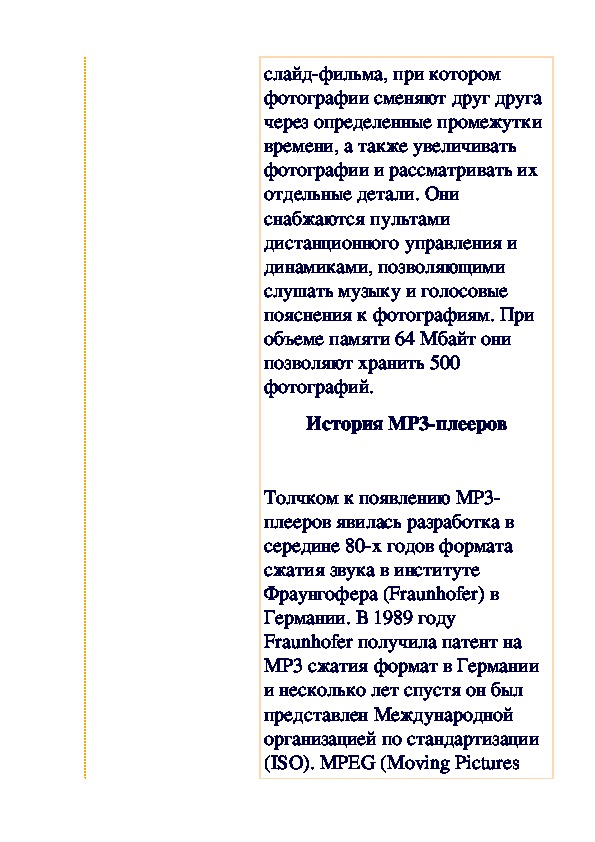 слайд-фильма, при котором фотографии сменяют друг друга через определенные промежутки времени, а также увеличивать фотографии и рассматривать их отдельные детали. Они снабжаются пультами дистанционного управления и динамиками, позволяющими слушать музыку и голосовые пояснения к фотографиям. При объеме памяти 64 Мбайт они позволяют хранить 500 фотографий.

История MP3-плееров

Толчком к появлению MP3-плееров явилась разработка в середине 80-х годов формата сжатия звука в институте Фраунгофера (Fraunhofer) в Германии. В 1989 году Fraunhofer получила патент на MP3 сжатия формат в Германии и несколько лет спустя он был представлен Международной организацией по стандартизации (ISO). MPEG (Moving Pictures